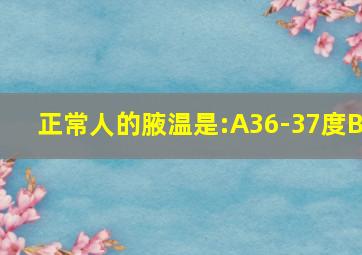 正常人的腋温是:A36-37度B